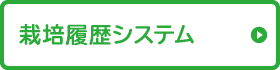 栽培履歴システム